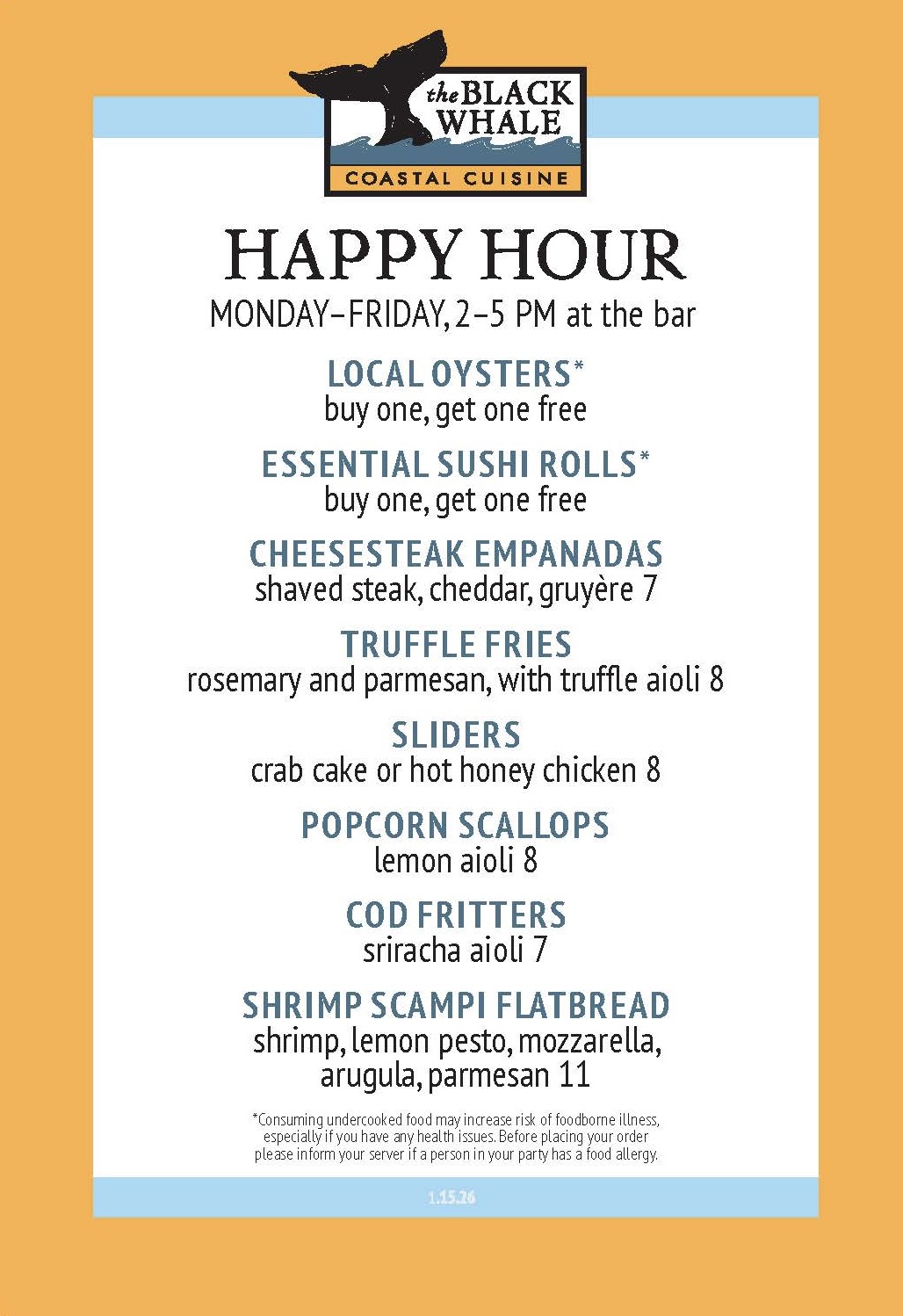 the BLACK WHALE
COASTAL CUISINE

HAPPY HOUR
MONDAY–FRIDAY, 2–5 PM at the bar

LOCAL OYSTERS*
buy one, get one free

ESSENTIAL SUSHI ROLLS*
buy one, get one free

CHEESESTEAK EMPANADAS
shaved steak, cheddar, gruyère 7

TRUFFLE FRIES
rosemary and parmesan, with truffle aioli 8

SLIDERS
crab cake or hot honey chicken 8

POPCORN SCALLOPS
lemon aioli 8

COD FRITTERS
sriracha aioli 7

SHRIMP SCAMPI FLATBREAD
shrimp, lemon pesto, mozzarella, arugula, parmesan 11

*Consuming undercooked food may increase risk of foodborne illness, especially if you have any health issues. Before placing your order please inform your server if a person in your party has a food allergy.

1.15.26